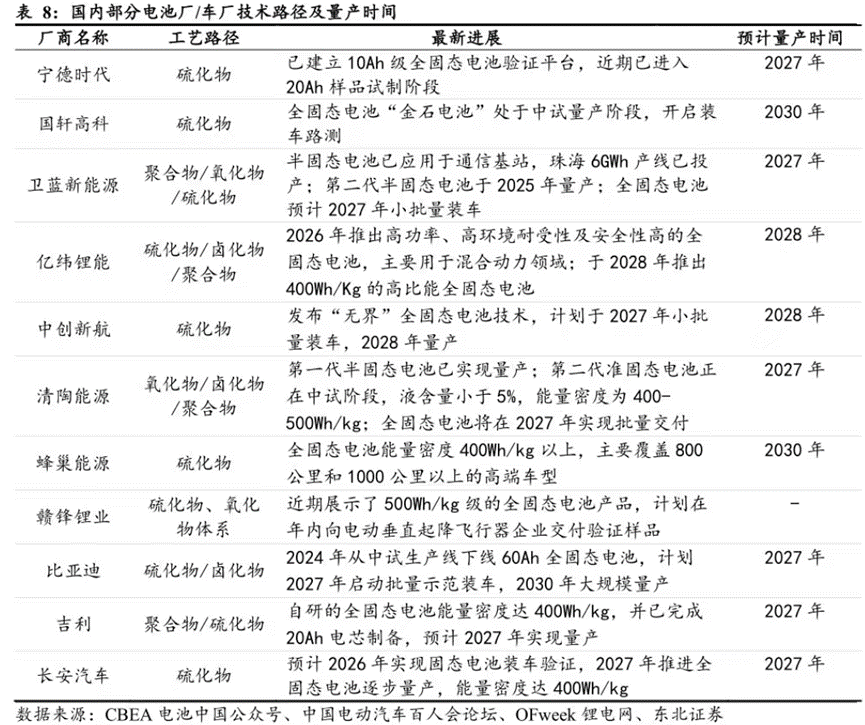 表 8：国内部分电池厂/车厂技术路径及量产时间

| 厂商名称 | 工艺路径 | 最新进展 | 预计量产时间 |
|---|---|---|---|
| 宁德时代 | 硫化物 | 已建立 10Ah 级全固态电池验证平台，近期已进入 20Ah 样品试制阶段 | 2027 年 |
| 国轩高科 | 硫化物 | 全固态电池“金石电池”处于中试量产阶段，开启装车路测 | 2030 年 |
| 卫蓝新能源 | 聚合物/氧化物/硫化物 | 半固态电池已应用于通信基站，珠海 6GWh 产线已投产；第二代半固态电池于 2025 年量产；全固态电池预计 2027 年小批量装车 | 2027 年 |
| 亿纬锂能 | 硫化物/卤化物/聚合物 | 2026 年推出高功率、高环境耐受性及安全性高的全固态电池，主要用于混合动力领域；于 2028 年推出 400Wh/Kg 的高比能全固态电池 | 2028 年 |
| 中创新航 | 硫化物 | 发布“无界”全固态电池技术，计划于 2027 年小批量装车，2028 年量产 | 2028 年 |
| 清陶能源 | 氧化物/卤化物/聚合物 | 第一代半固态电池已实现量产；第二代准固态电池正在中试阶段，液含量小于 5%，能量密度为 400-500Wh/kg；全固态电池将在 2027 年实现批量交付 | 2027 年 |
| 蜂巢能源 | 硫化物 | 全固态电池能量密度 400Wh/kg 以上，主要覆盖 800 公里和 1000 公里以上的高端车型 | 2030 年 |
| 赣锋锂业 | 硫化物、氧化物体系 | 近期展示了 500Wh/kg 级的全固态电池产品，计划在年内向电动垂直起降飞行器企业交付验证样品 | - |
| 比亚迪 | 硫化物/卤化物 | 2024 年从中试生产线下线 60Ah 全固态电池，计划 2027 年启动批量示范装车，2030 年大规模量产 | 2027 年 |
| 吉利 | 聚合物/硫化物 | 自研的全固态电池能量密度达 400Wh/kg，并已完成 20Ah 电芯制备，预计 2027 年实现量产 | 2027 年 |
| 长安汽车 | 硫化物 | 预计 2026 年实现固态电池装车验证，2027 年推进全固态电池逐步量产，能量密度达 400Wh/kg | 2027 年 |

数据来源：CBEA 电池中国公众号、中国电动汽车百人会论坛、OFweek 锂电网、东北证券